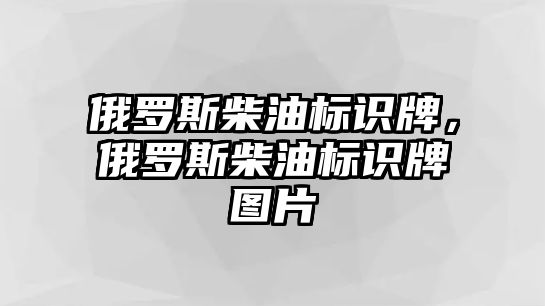 俄罗斯柴油标识牌，俄罗斯柴油标识牌图片